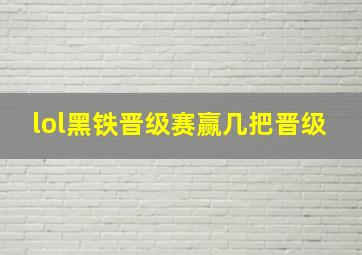 lol黑铁晋级赛赢几把晋级